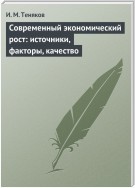 И. М. Теняков

Современный экономический рост: источники, факторы, качество